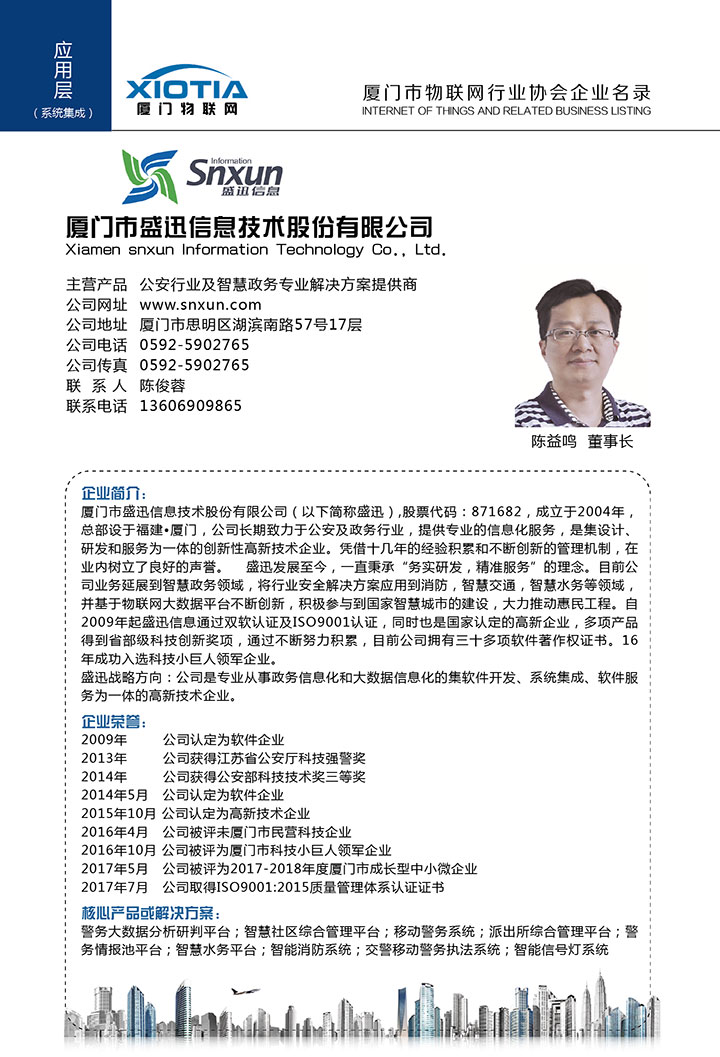 应用层
（系统集成）

XIOTIA
厦门物联网

厦门市物联网行业协会企业名录
INTERNET OF THINGS AND RELATED BUSINESS LISTING

Information
Snxun
盛迅信息

厦门市盛迅信息技术股份有限公司
Xiamen snxun Information Technology Co., Ltd.

主营产品 公安行业及智慧政务专业解决方案提供商
公司网址 www.snxun.com
公司地址 厦门市思明区湖滨南路57号17层
公司电话 0592-5902765
公司传真 0592-5902765
联 系 人 陈俊蓉
联系电话 13606909865

陈益鸣 董事长

企业简介：
厦门市盛迅信息技术股份有限公司（以下简称盛迅），股票代码：871682，成立于2004年，总部设于福建•厦门，公司长期致力于公安及政务行业，提供专业的信息化服务，是集设计、研发和服务为一体的创新性高新技术企业。凭借十几年的经验积累和不断创新的管理机制，在业内树立了良好的声誉。 盛迅发展至今，一直秉承“务实研发，精准服务”的理念。目前公司业务延展到智慧政务领域，将行业安全解决方案应用到消防，智慧交通，智慧水务等领域，并基于物联网大数据平台不断创新，积极参与到国家智慧城市的建设，大力推动惠民工程。自2009年起盛迅信息通过双软认证及ISO9001认证，同时也是国家认定的高新企业，多项产品得到省部级科技创新奖项，通过不断努力积累，目前公司拥有三十多项软件著作权证书。16年成功入选科技小巨人领军企业。
盛迅战略方向：公司是专业从事政务信息化和大数据信息化的集软件开发、系统集成、软件服务为一体的高新技术企业。

企业荣誉：
2009年 公司认定为软件企业
2013年 公司获得江苏省公安厅科技强警奖
2014年 公司获得公安部科技技术奖三等奖
2014年5月 公司认定为软件企业
2015年10月 公司认定为高新技术企业
2016年4月 公司被评未厦门市民营科技企业
2016年10月 公司被评为厦门市科技小巨人领军企业
2017年5月 公司被评为2017-2018年度厦门市成长型中小微企业
2017年7月 公司取得ISO9001:2015质量管理体系认证证书

核心产品或解决方案：
警务大数据分析研判平台；智慧社区综合管理平台；移动警务系统；派出所综合管理平台；警务情报池平台；智慧水务平台；智能消防系统；交警移动警务执法系统；智能信号灯系统